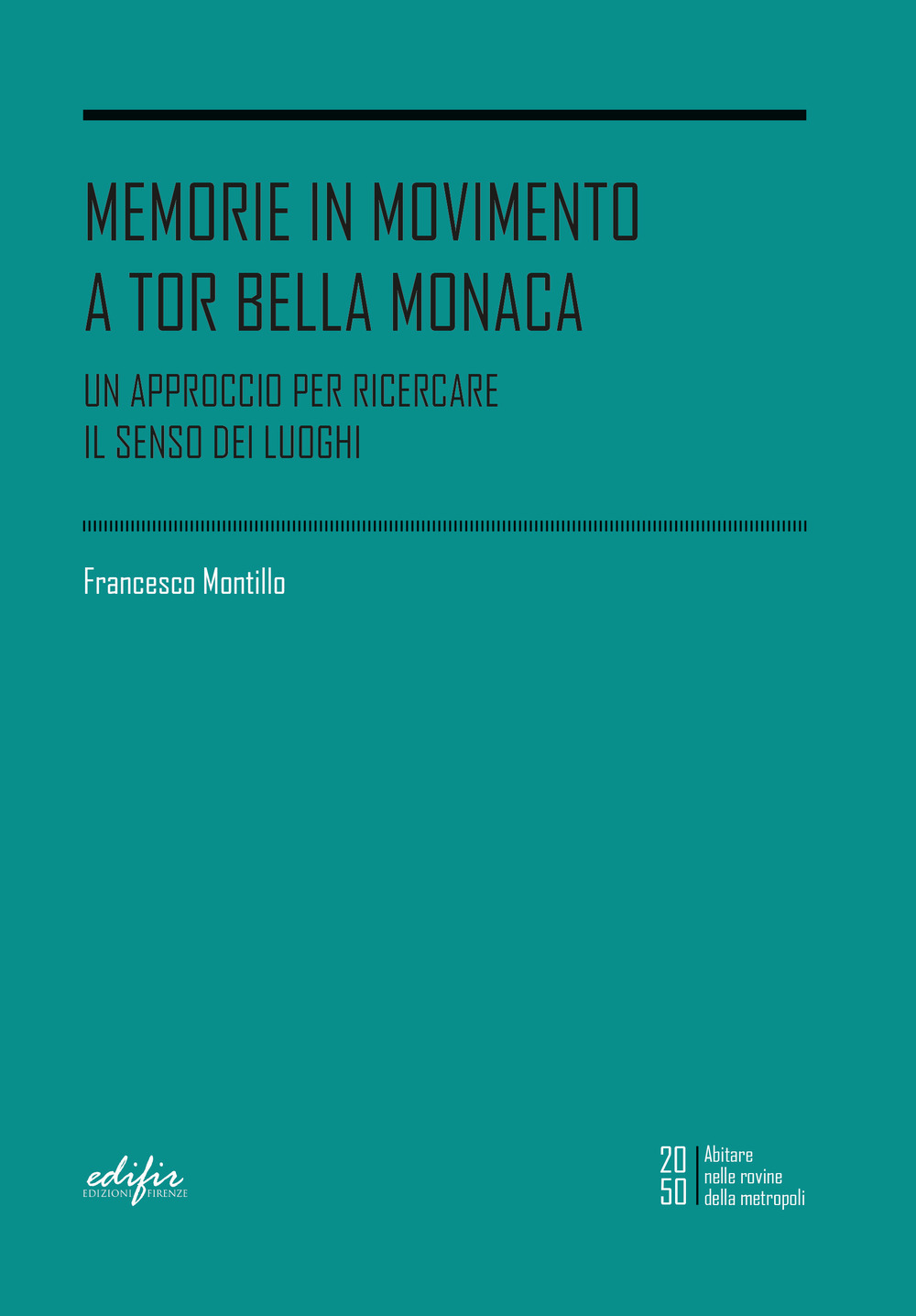 MEMORIE IN MOVIMENTO
A TOR BELLA MONACA

UN APPROCCIO PER RICERCARE
IL SENSO DEI LUOGHI

Francesco Montillo

edifir
EDIZIONI FIRENZE

20
50

Abitare
nelle rovine
della metropoli